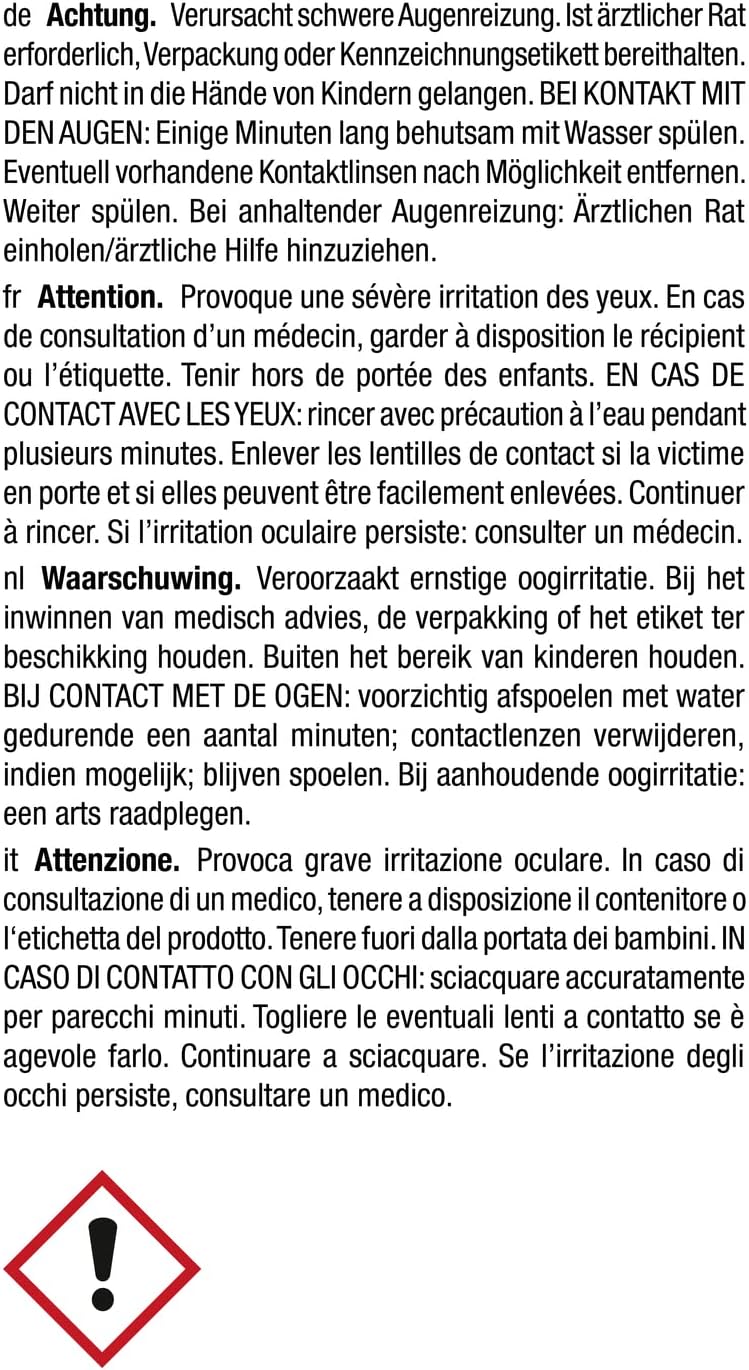 de Achtung. Verursacht schwere Augenreizung. Ist ärztlicher Rat erforderlich, Verpackung oder Kennzeichnungsetikett bereithalten. Darf nicht in die Hände von Kindern gelangen. BEI KONTAKT MIT DEN AUGEN: Einige Minuten lang behutsam mit Wasser spülen. Eventuell vorhandene Kontaktlinsen nach Möglichkeit entfernen. Weiter spülen. Bei anhaltender Augenreizung: Ärztlichen Rat einholen/ärztliche Hilfe hinzuziehen.

fr Attention. Provoque une sévère irritation des yeux. En cas de consultation d'un médecin, garder à disposition le récipient ou l'étiquette. Tenir hors de portée des enfants. EN CAS DE CONTACT AVEC LES YEUX: rincer avec précaution à l'eau pendant plusieurs minutes. Enlever les lentilles de contact si la victime en porte et si elles peuvent être facilement enlevées. Continuer à rincer. Si l'irritation oculaire persiste: consulter un médecin.

nl Waarschuwing. Veroorzaakt ernstige oogirritatie. Bij het inwinnen van medisch advies, de verpakking of het etiket ter beschikking houden. Buiten het bereik van kinderen houden. BIJ CONTACT MET DE OGEN: voorzichtig afspoelen met water gedurende een aantal minuten; contactlenzen verwijderen, indien mogelijk; blijven spoelen. Bij aanhoudende oogirritatie: een arts raadplegen.

it Attenzione. Provoca grave irritazione oculare. In caso di consultazione di un medico, tenere a disposizione il contenitore o l'etichetta del prodotto. Tenere fuori dalla portata dei bambini. IN CASO DI CONTATTO CON GLI OCCHI: sciacquare accuratamente per parecchi minuti. Togliere le eventuali lenti a contatto se è agevole farlo. Continuare a sciacquare. Se l'irritazione degli occhi persiste, consultare un medico.